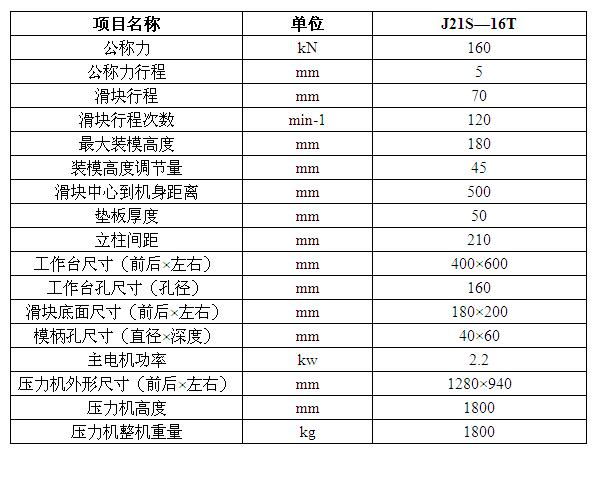 | 项目名称 | 单位 | J21S—16T |
|---|---|---|
| 公称力 | kN | 160 |
| 公称力行程 | mm | 5 |
| 滑块行程 | mm | 70 |
| 滑块行程次数 | min-1 | 120 |
| 最大装模高度 | mm | 180 |
| 装模高度调节量 | mm | 45 |
| 滑块中心到机身距离 | mm | 500 |
| 垫板厚度 | mm | 50 |
| 立柱间距 | mm | 210 |
| 工作台尺寸（前后×左右） | mm | 400×600 |
| 工作台孔尺寸（孔径） | mm | 160 |
| 滑块底面尺寸（前后×左右） | mm | 180×200 |
| 模柄孔尺寸（直径×深度） | mm | 40×60 |
| 主电机功率 | kw | 2.2 |
| 压力机外形尺寸（前后×左右） | mm | 1280×940 |
| 压力机高度 | mm | 1800 |
| 压力机整机重量 | kg | 1800 |